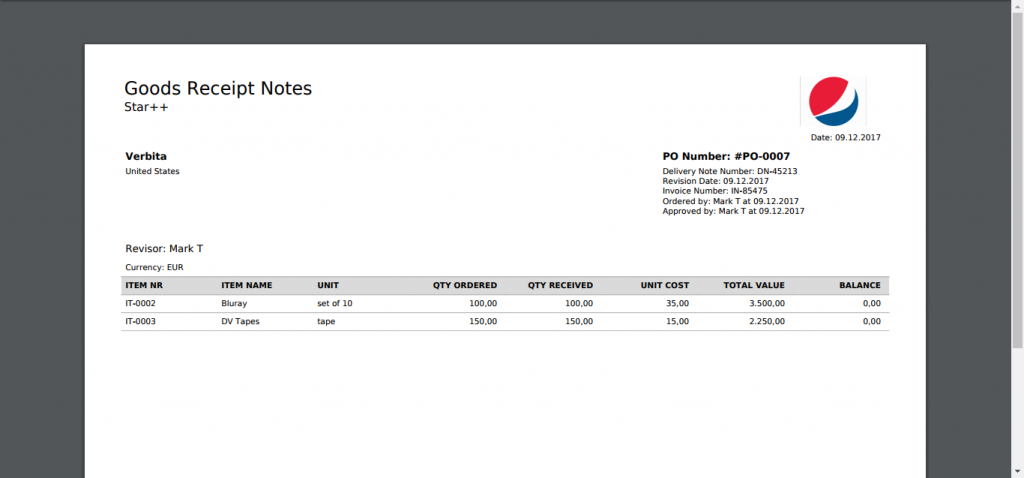 Goods Receipt Notes
Star++

Date: 09.12.2017

Verbita
United States

PO Number: #PO-0007
Delivery Note Number: DN-45213
Revision Date: 09.12.2017
Invoice Number: IN-85475
Ordered by: Mark T at 09.12.2017
Approved by: Mark T at 09.12.2017

Revisor: Mark T

Currency: EUR

| ITEM NR | ITEM NAME | UNIT | QTY ORDERED | QTY RECEIVED | UNIT COST | TOTAL VALUE | BALANCE |
|---|---|---|---|---|---|---|---|
| IT-0002 | Bluray | set of 10 | 100,00 | 100,00 | 35,00 | 3.500,00 | 0,00 |
| IT-0003 | DV Tapes | tape | 150,00 | 150,00 | 15,00 | 2.250,00 | 0,00 |